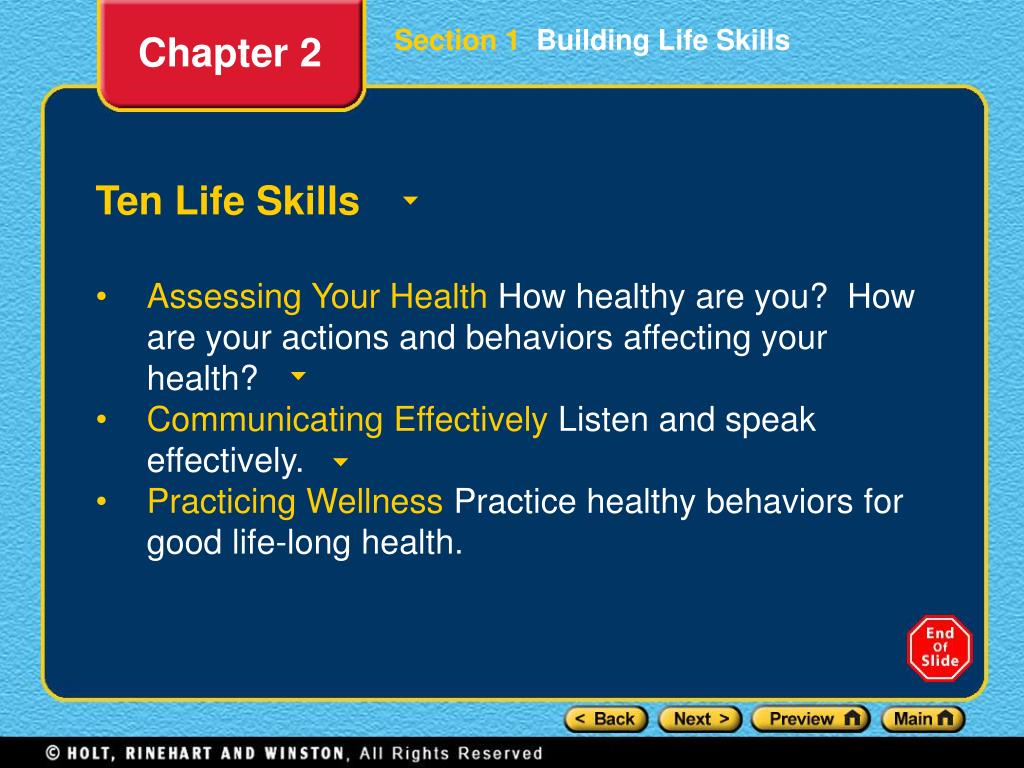 Chapter 2

Section 1 Building Life Skills

Ten Life Skills

• Assessing Your Health How healthy are you? How are your actions and behaviors affecting your health?
• Communicating Effectively Listen and speak effectively.
• Practicing Wellness Practice healthy behaviors for good life-long health.

End Of Slide

< Back Next > Preview Main

© HOLT, RINEHART AND WINSTON, All Rights Reserved